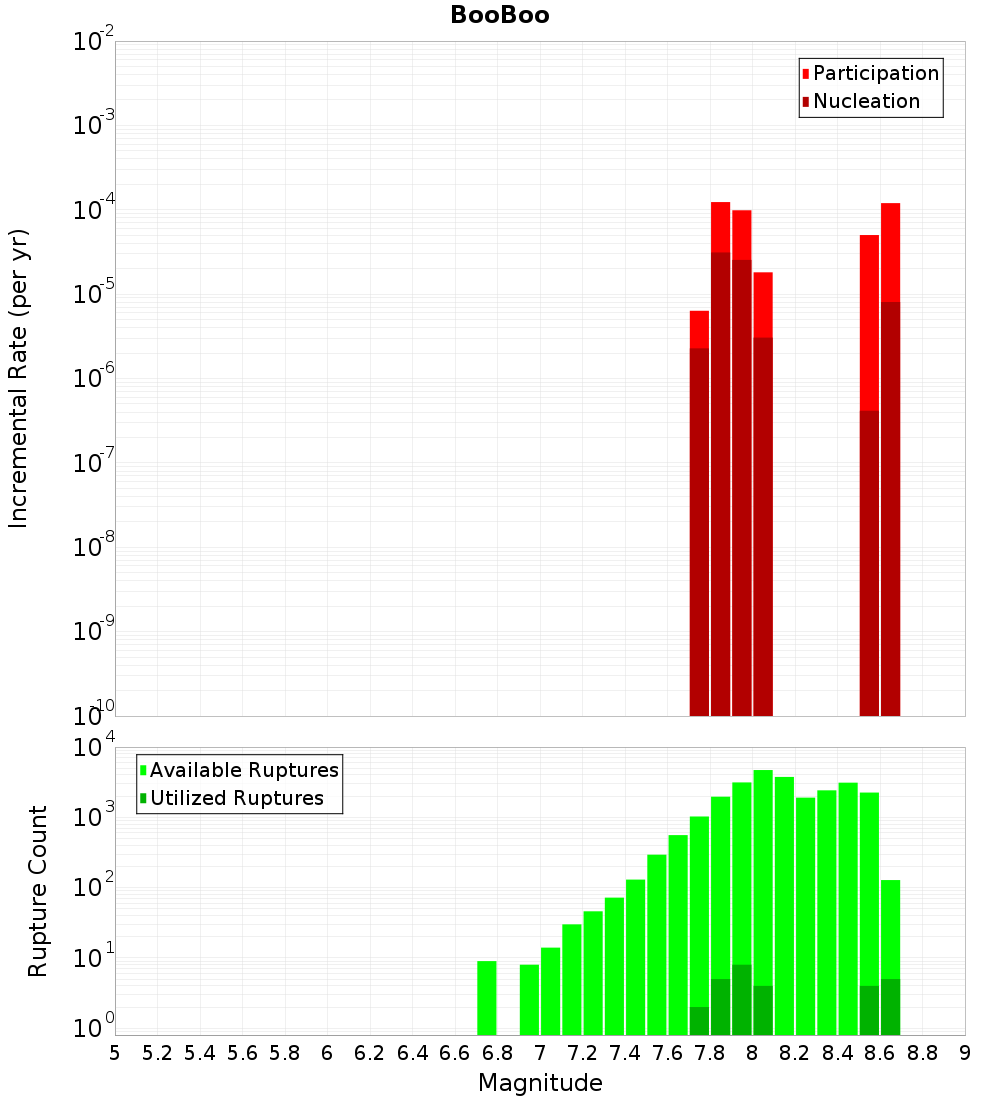 BooBoo

Participation
Nucleation

Incremental Rate (per yr)

$10^{-2}$
$10^{-3}$
$10^{-4}$
$10^{-5}$
$10^{-6}$
$10^{-7}$
$10^{-8}$
$10^{-9}$
$10^{-10}$

Available Ruptures
Utilized Ruptures

Rupture Count

$10^{4}$
$10^{3}$
$10^{2}$
$10^{1}$
$10^{0}$

5 5.2 5.4 5.6 5.8 6 6.2 6.4 6.6 6.8 7 7.2 7.4 7.6 7.8 8 8.2 8.4 8.6 8.8 9

Magnitude